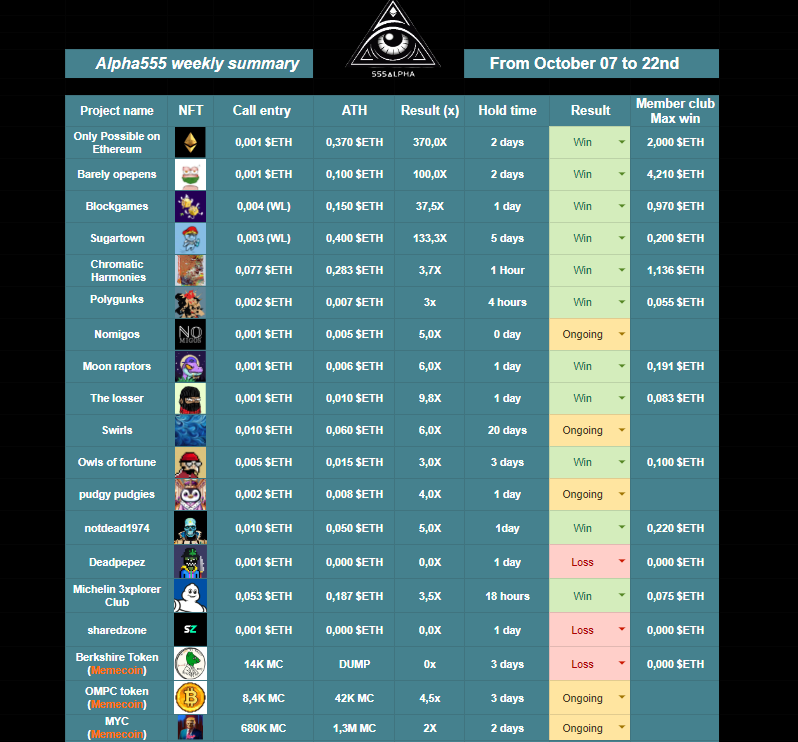 Alpha555 weekly summary

555ALPHA

From October 07 to 22nd

| Project name | NFT | Call entry | ATH | Result (x) | Hold time | Result | Member club Max win |
|---|---|---|---|---|---|---|---|
| Only Possible on Ethereum | | 0,001 $ETH | 0,370 $ETH | 370,0X | 2 days | Win | 2,000 $ETH |
| Barely opepens | | 0,001 $ETH | 0,100 $ETH | 100,0X | 2 days | Win | 4,210 $ETH |
| Blockgames | | 0,004 (WL) | 0,150 $ETH | 37,5X | 1 day | Win | 0,970 $ETH |
| Sugartown | | 0,003 (WL) | 0,400 $ETH | 133,3X | 5 days | Win | 0,200 $ETH |
| Chromatic Harmonies | | 0,077 $ETH | 0,283 $ETH | 3,7X | 1 Hour | Win | 1,136 $ETH |
| Polygunks | | 0,002 $ETH | 0,007 $ETH | 3x | 4 hours | Win | 0,055 $ETH |
| Nomigos | NO MIGOS | 0,001 $ETH | 0,005 $ETH | 5,0X | 0 day | Ongoing | |
| Moon raptors | | 0,001 $ETH | 0,006 $ETH | 6,0X | 1 day | Win | 0,191 $ETH |
| The losser | | 0,001 $ETH | 0,010 $ETH | 9,8X | 1 day | Win | 0,083 $ETH |
| Swirls | | 0,010 $ETH | 0,060 $ETH | 6,0X | 20 days | Ongoing | |
| Owls of fortune | | 0,005 $ETH | 0,015 $ETH | 3,0X | 3 days | Win | 0,100 $ETH |
| pudgy pudgies | | 0,002 $ETH | 0,008 $ETH | 4,0X | 1 day | Ongoing | |
| notdead1974 | | 0,010 $ETH | 0,050 $ETH | 5,0X | 1day | Win | 0,220 $ETH |
| Deadpepez | | 0,001 $ETH | 0,000 $ETH | 0,0X | 1 day | Loss | 0,000 $ETH |
| Michelin 3xplorer Club | | 0,053 $ETH | 0,187 $ETH | 3,5X | 18 hours | Win | 0,075 $ETH |
| sharedzone | SZ | 0,001 $ETH | 0,000 $ETH | 0,0X | 1 day | Loss | 0,000 $ETH |
| Berkshire Token (Memecoin) | | 14K MC | DUMP | 0x | 3 days | Loss | 0,000 $ETH |
| OMPC token (Memecoin) | | 8,4K MC | 42K MC | 4,5x | 3 days | Ongoing | |
| MYC (Memecoin) | | 680K MC | 1,3M MC | 2X | 2 days | Ongoing | |